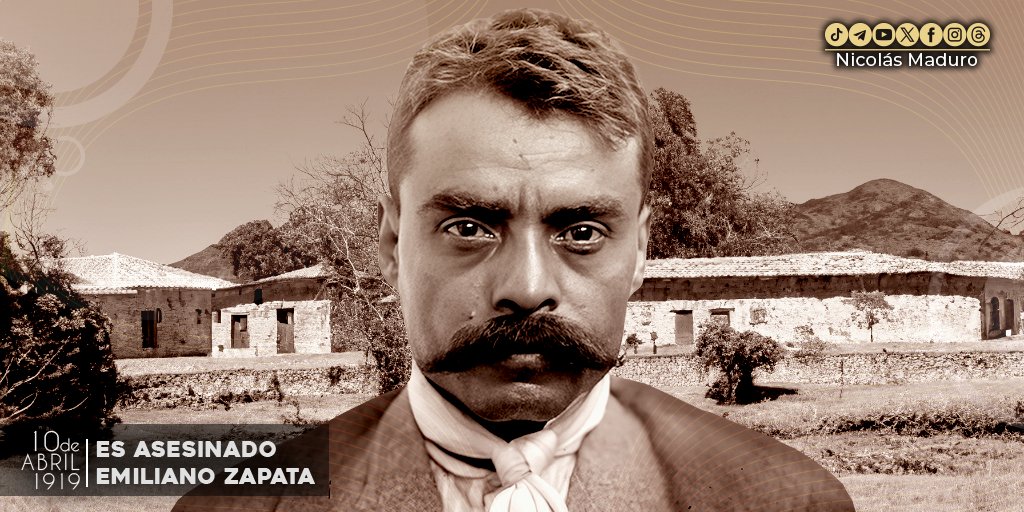 Nicolás Maduro

10 de ABRIL 1919

ES ASESINADO EMILIANO ZAPATA